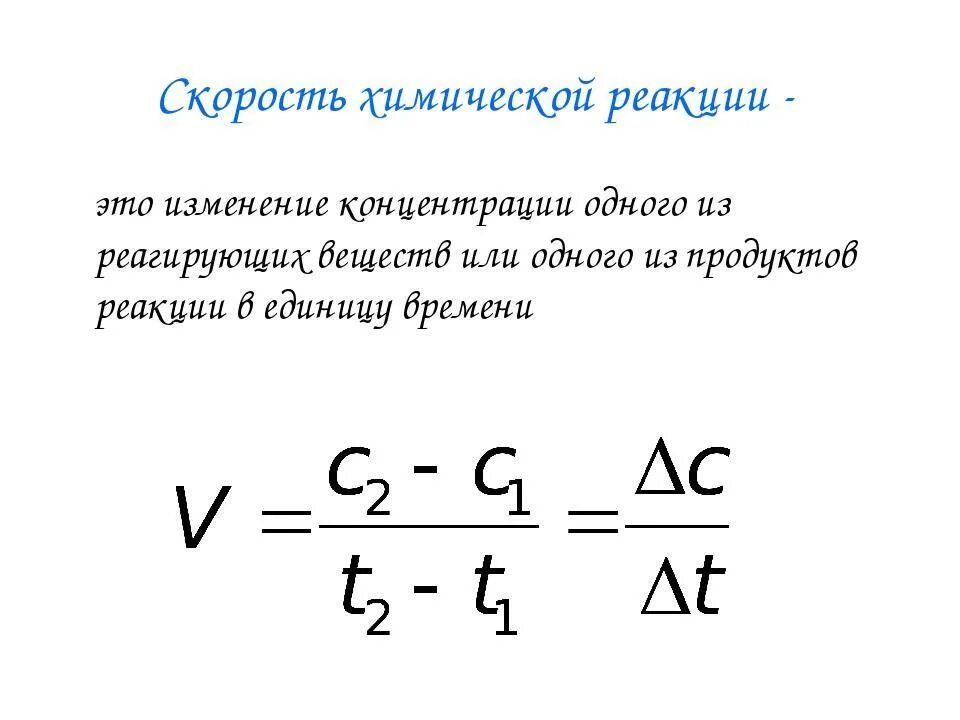 Скорость химической реакции -

это изменение концентрации одного из реагирующих веществ или одного из продуктов реакции в единицу времени

$V = \frac{c_2 - c_1}{t_2 - t_1} = \frac{\Delta c}{\Delta t}$